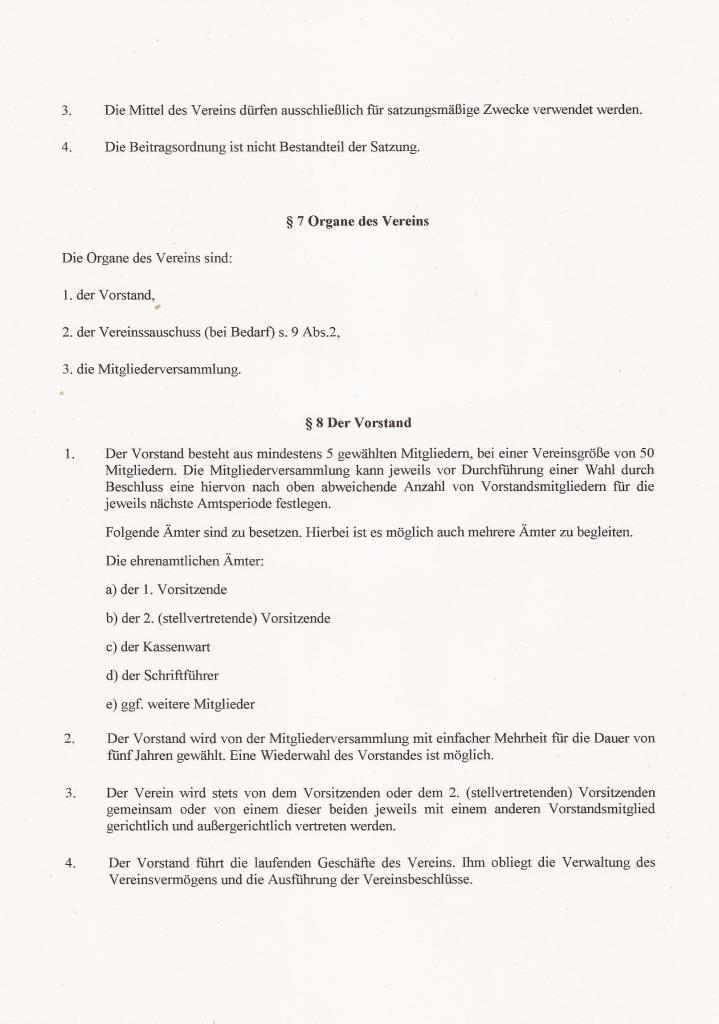 3. Die Mittel des Vereins dürfen ausschließlich für satzungsmäßige Zwecke verwendet werden.

4. Die Beitragsordnung ist nicht Bestandteil der Satzung.

§ 7 Organe des Vereins

Die Organe des Vereins sind:

1. der Vorstand,

2. der Vereinssauschuss (bei Bedarf) s. 9 Abs.2,

3. die Mitgliederversammlung.

§ 8 Der Vorstand

1. Der Vorstand besteht aus mindestens 5 gewählten Mitgliedern, bei einer Vereinsgröße von 50 Mitgliedern. Die Mitgliederversammlung kann jeweils vor Durchführung einer Wahl durch Beschluss eine hiervon nach oben abweichende Anzahl von Vorstandsmitgliedern für die jeweils nächste Amtsperiode festlegen.

Folgende Ämter sind zu besetzen. Hierbei ist es möglich auch mehrere Ämter zu begleiten.

Die ehrenamtlichen Ämter:

a) der 1. Vorsitzende

b) der 2. (stellvertretende) Vorsitzende

c) der Kassenwart

d) der Schriftführer

e) ggf. weitere Mitglieder

2. Der Vorstand wird von der Mitgliederversammlung mit einfacher Mehrheit für die Dauer von fünf Jahren gewählt. Eine Wiederwahl des Vorstandes ist möglich.

3. Der Verein wird stets von dem Vorsitzenden oder dem 2. (stellvertretenden) Vorsitzenden gemeinsam oder von einem dieser beiden jeweils mit einem anderen Vorstandsmitglied gerichtlich und außergerichtlich vertreten werden.

4. Der Vorstand führt die laufenden Geschäfte des Vereins. Ihm obliegt die Verwaltung des Vereinsvermögens und die Ausführung der Vereinsbeschlüsse.